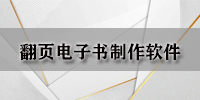 翻页电子书制作软件